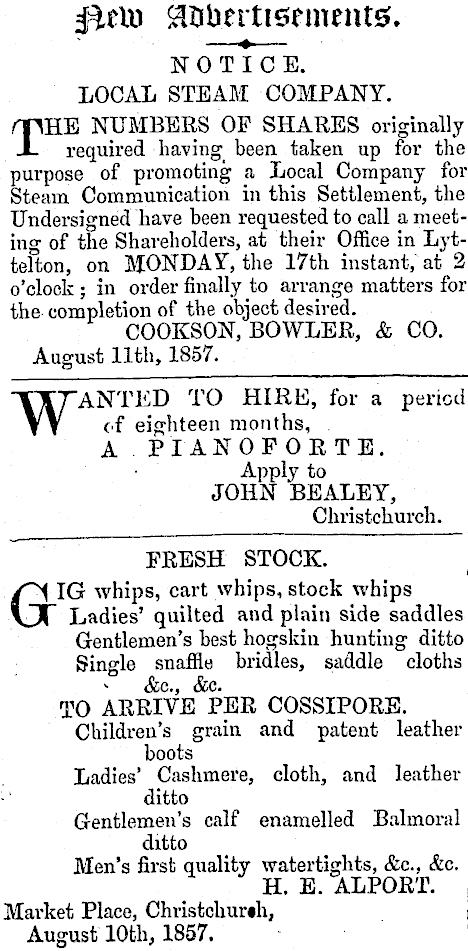 New Advertisements.

NOTICE.

LOCAL STEAM COMPANY.

THE NUMBERS OF SHARES originally required having been taken up for the purpose of promoting a Local Company for Steam Communication in this Settlement, the Undersigned have been requested to call a meeting of the Shareholders, at their Office in Lyttelton, on MONDAY, the 17th instant, at 2 o'clock; in order finally to arrange matters for the completion of the object desired.

COOKSON, BOWLER, & CO.

August 11th, 1857.

WANTED TO HIRE, for a period of eighteen months, A PIANOFORTE.

Apply to
JOHN BEALEY,
Christchurch.

FRESH STOCK.

GIG whips, cart whips, stock whips
Ladies' quilted and plain side saddles
Gentlemen's best hogskin hunting ditto
Single snaffle bridles, saddle cloths &c., &c.

TO ARRIVE PER COSSIPORE.

Children's grain and patent leather boots
Ladies' Cashmere, cloth, and leather ditto
Gentlemen's calf enamelled Balmoral ditto
Men's first quality watertights, &c., &c.

H. E. ALPORT.

Market Place, Christchurch,
August 10th, 1857.